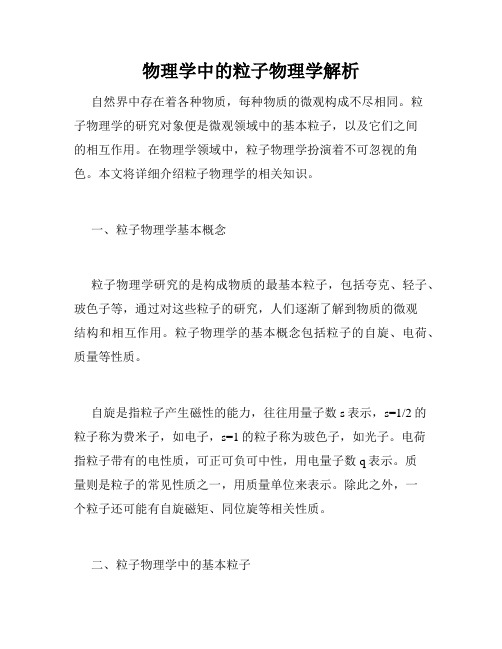 物理学中的粒子物理学解析

自然界中存在着各种物质，每种物质的微观构成不尽相同。粒子物理学的研究对象便是微观领域中的基本粒子，以及它们之间的相互作用。在物理学领域中，粒子物理学扮演着不可忽视的角色。本文将详细介绍粒子物理学的相关知识。

一、粒子物理学基本概念

粒子物理学研究的是构成物质的最基本粒子，包括夸克、轻子、玻色子等，通过对这些粒子的研究，人们逐渐了解到物质的微观结构和相互作用。粒子物理学的基本概念包括粒子的自旋、电荷、质量等性质。

自旋是指粒子产生磁性的能力，往往用量子数 s 表示，s=1/2 的粒子称为费米子，如电子，s=1 的粒子称为玻色子，如光子。电荷指粒子带有的电性质，可正可负可中性，用电量子数 q 表示。质量则是粒子的常见性质之一，用质量单位来表示。除此之外，一个粒子还可能有自旋磁矩、同位旋等相关性质。

二、粒子物理学中的基本粒子